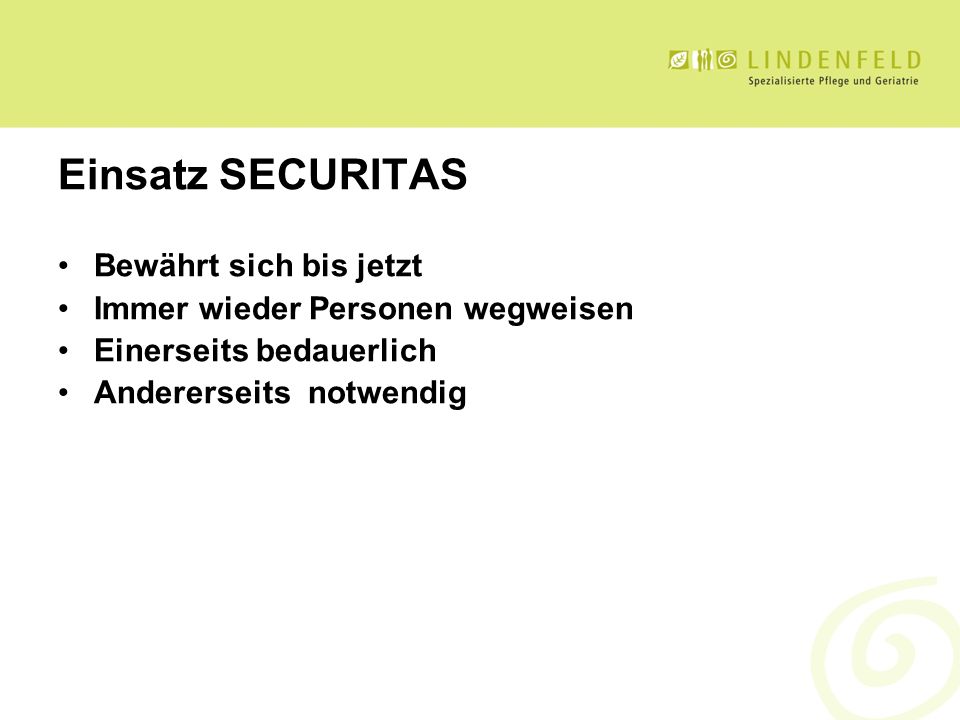 LINDENFELD
Spezialisierte Pflege und Geriatrie

Einsatz SECURITAS

• Bewährt sich bis jetzt
• Immer wieder Personen wegweisen
• Einerseits bedauerlich
• Andererseits notwendig